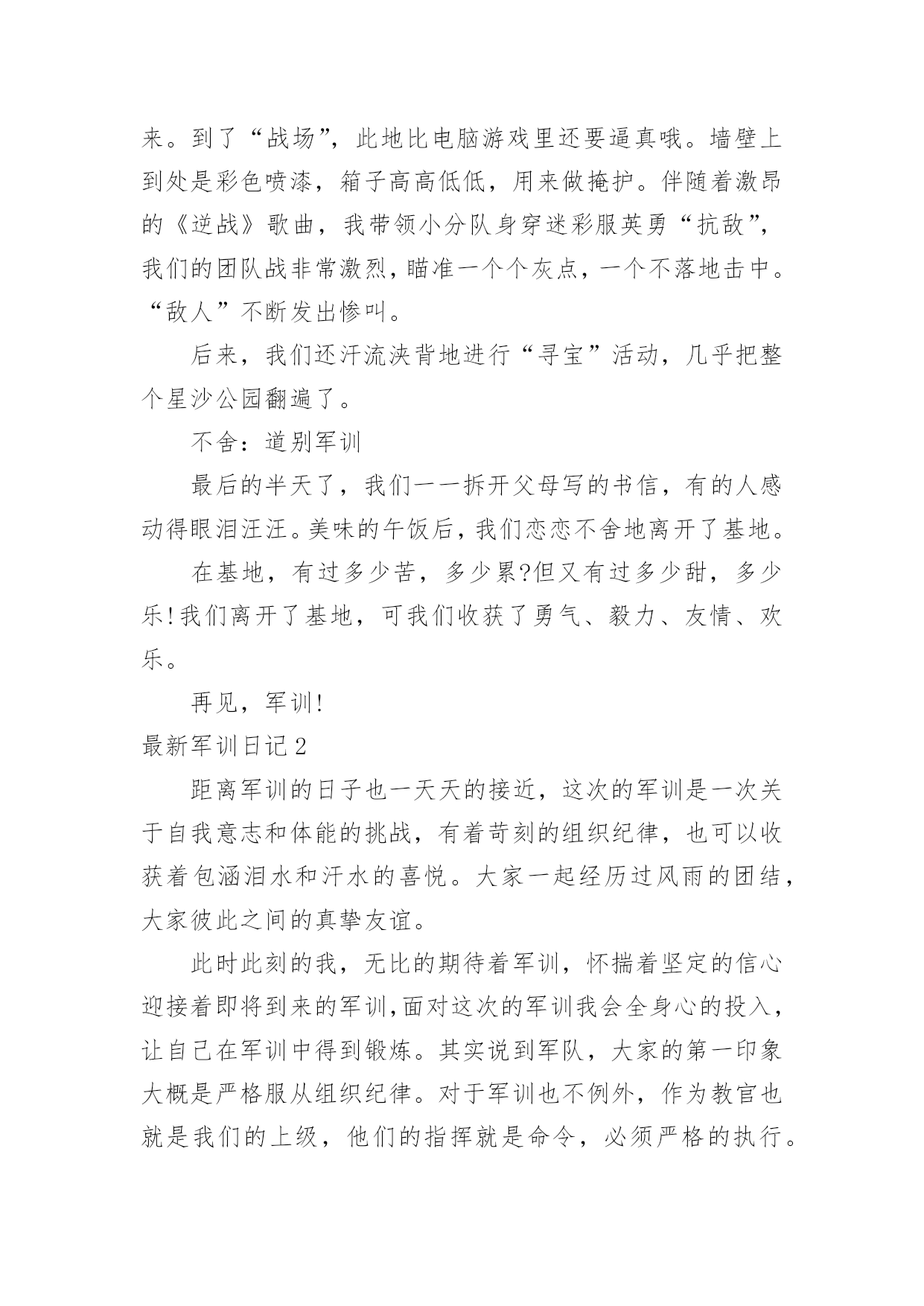 来。到了“战场”，此地比电脑游戏里还要逼真哦。墙壁上到处是彩色喷漆，箱子高高低低，用来做掩护。伴随着激昂的《逆战》歌曲，我带领小分队身穿迷彩服英勇“抗敌”，我们的团队战非常激烈，瞄准一个个灰点，一个不落地击中。“敌人”不断发出惨叫。

后来，我们还汗流浃背地进行“寻宝”活动，几乎把整个星沙公园翻遍了。

不舍：道别军训

最后的半天了，我们一一拆开父母写的书信，有的人感动得眼泪汪汪。美味的午饭后，我们恋恋不舍地离开了基地。

在基地，有过多少苦，多少累?但又有过多少甜，多少乐!我们离开了基地，可我们收获了勇气、毅力、友情、欢乐。

再见，军训!

最新军训日记2

距离军训的日子也一天天的接近，这次的军训是一次关于自我意志和体能的挑战，有着苛刻的组织纪律，也可以收获着包涵泪水和汗水的喜悦。大家一起经历过风雨的团结，大家彼此之间的真挚友谊。

此时此刻的我，无比的期待着军训，怀揣着坚定的信心迎接着即将到来的军训,面对这次的军训我会全身心的投入，让自己在军训中得到锻炼。其实说到军队，大家的第一印象大概是严格服从组织纪律。对于军训也不例外，作为教官也就是我们的上级，他们的指挥就是命令，必须严格的执行。